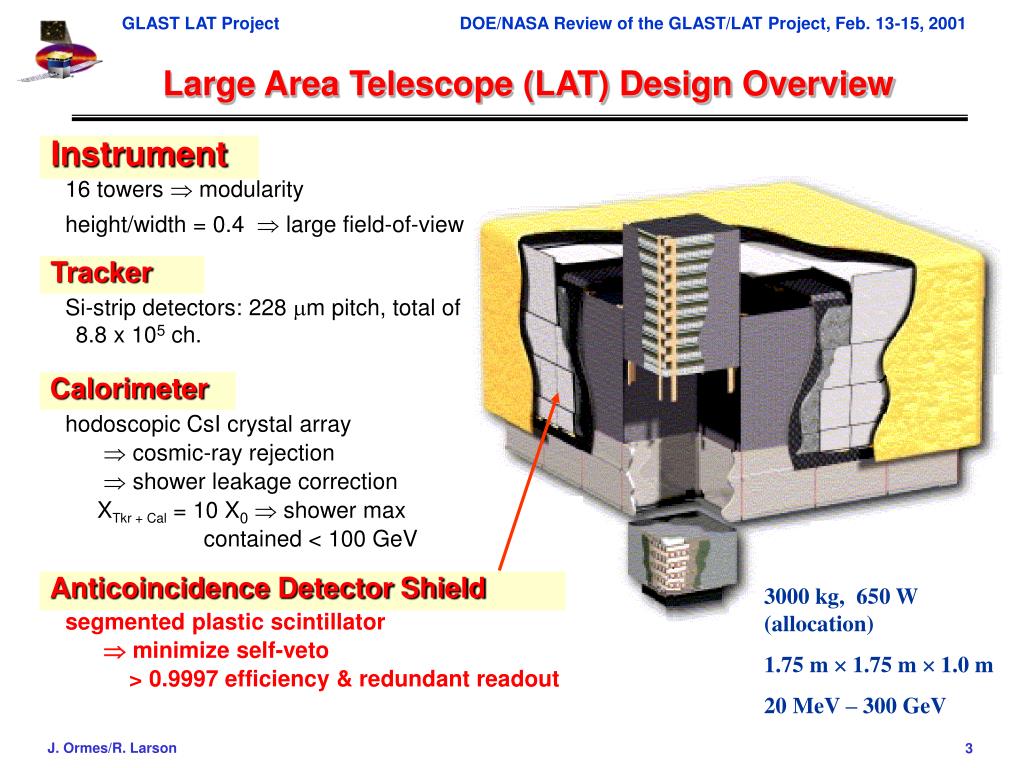 GLAST LAT Project

DOE/NASA Review of the GLAST/LAT Project, Feb. 13-15, 2001

Large Area Telescope (LAT) Design Overview

Instrument

16 towers $\Rightarrow$ modularity

height/width = 0.4 $\Rightarrow$ large field-of-view

Tracker

Si-strip detectors: 228 $\mu$m pitch, total of 8.8 x $10^5$ ch.

Calorimeter

hodoscopic CsI crystal array

$\Rightarrow$ cosmic-ray rejection

$\Rightarrow$ shower leakage correction

$X_{Tkr + Cal}$ = 10 $X_0$ $\Rightarrow$ shower max contained < 100 GeV

Anticoincidence Detector Shield

segmented plastic scintillator

$\Rightarrow$ minimize self-veto

> 0.9997 efficiency & redundant readout

3000 kg, 650 W (allocation)

1.75 m $\times$ 1.75 m $\times$ 1.0 m

20 MeV – 300 GeV

J. Ormes/R. Larson

3